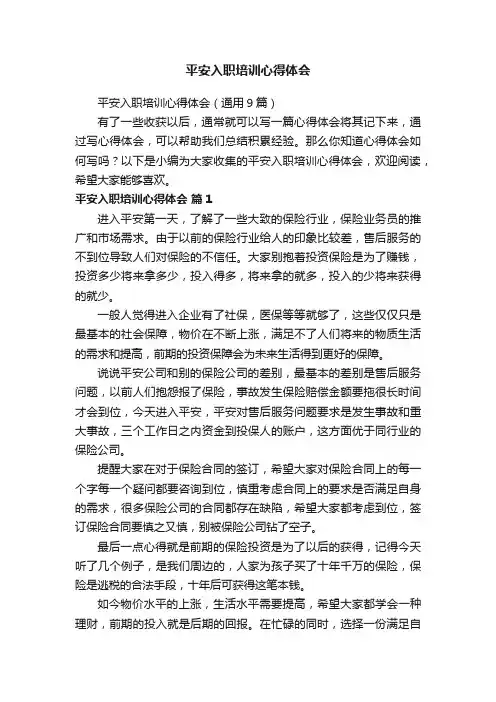 平安入职培训心得体会

平安入职培训心得体会（通用9篇）

有了一些收获以后，通常就可以写一篇心得体会将其记下来，通过写心得体会，可以帮助我们总结积累经验。那么你知道心得体会如何写吗？以下是小编为大家收集的平安入职培训心得体会，欢迎阅读，希望大家能够喜欢。

平安入职培训心得体会 篇1

进入平安第一天，了解了一些大致的保险行业，保险业务员的推广和市场需求。由于以前的保险行业给人的印象比较差，售后服务的不到位导致人们对保险的不信任。大家别抱着投资保险是为了赚钱，投资多少将来拿多少，投入得多，将来拿的就多，投入的少将来获得的就少。

一般人觉得进入企业有了社保，医保等等就够了，这些仅仅只是最基本的社会保障，物价在不断上涨，满足不了人们将来的物质生活的需求和提高，前期的投资保障会为未来生活得到更好的保障。

说说平安公司和别的保险公司的差别，最基本的差别是售后服务问题，以前人们抱怨报了保险，事故发生保险赔偿金额要拖很长时间才会到位，今天进入平安，平安对售后服务问题要求是发生事故和重大事故，三个工作日之内资金到投保人的账户，这方面优于同行业的保险公司。

提醒大家在对于保险合同的签订，希望大家对保险合同上的每一个字每一个疑问都要咨询到位，慎重考虑合同上的要求是否满足自身的需求，很多保险公司的合同都存在缺陷，希望大家都考虑到位，签订保险合同要慎之又慎，别被保险公司钻了空子。

最后一点心得就是前期的保险投资是为了以后的获得，记得今天听了几个例子，是我们周边的，人家为孩子买了十年千万的保险，保险是逃税的合法手段，十年后可获得这笔本钱。

如今物价水平的上涨，生活水平需要提高，希望大家都学会一种理财，前期的投入就是后期的回报。在忙碌的同时，选择一份满足自